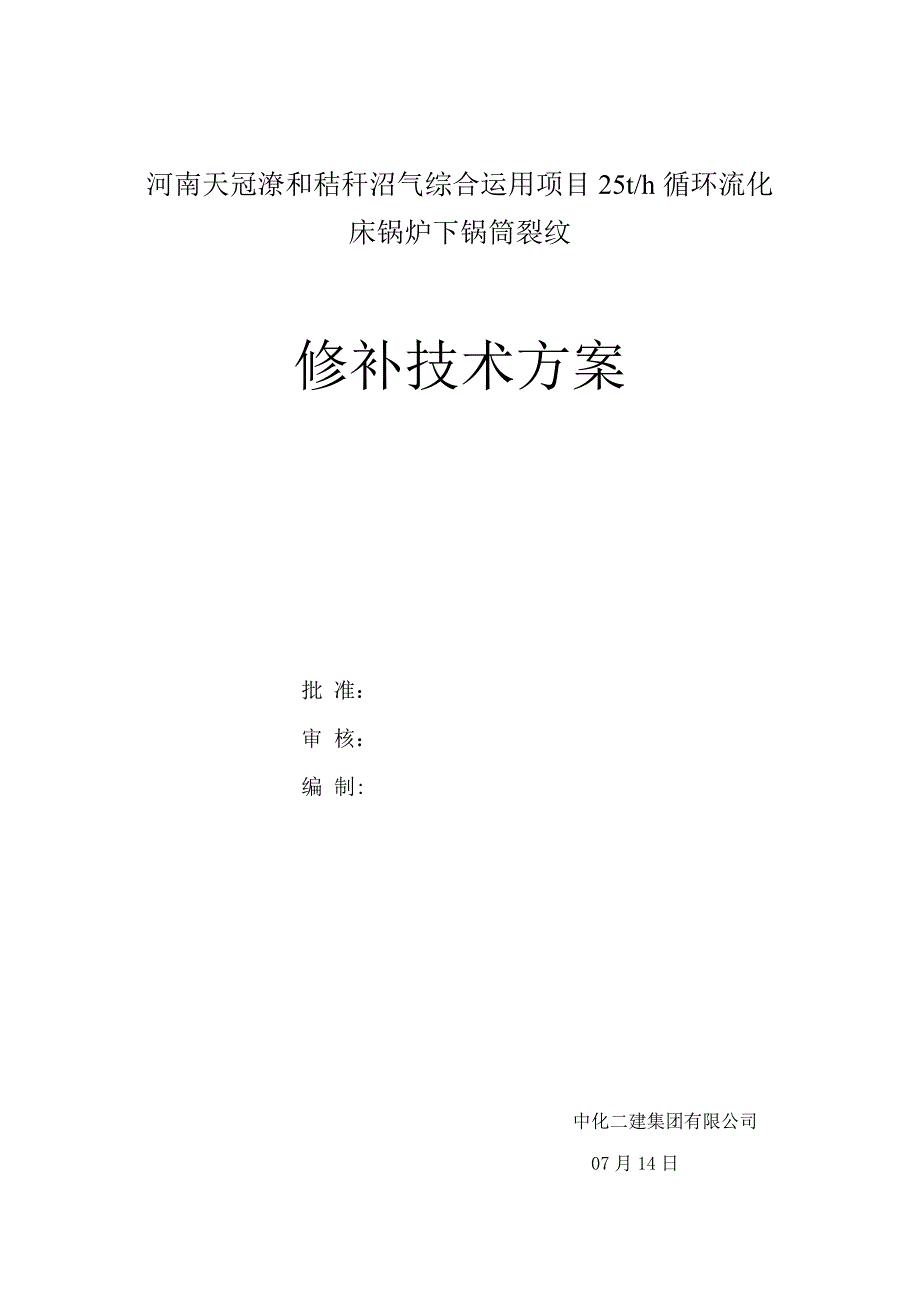 河南天冠潦和秸秆沼气综合运用项目 25t/h 循环流化床锅炉下锅筒裂纹

修补技术方案

批 准：

审 核：

编 制:

中化二建集团有限公司

07 月 14 日